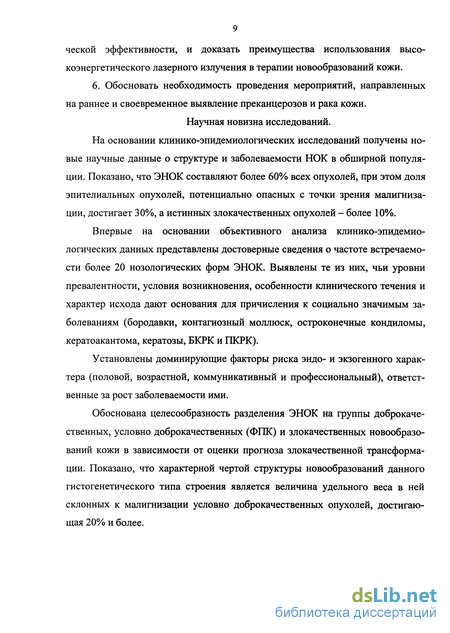 9

ческой эффективности, и доказать преимущества использования высокоэнергетического лазерного излучения в терапии новообразований кожи.

6. Обосновать необходимость проведения мероприятий, направленных на раннее и своевременное выявление преканцерозов и рака кожи.

Научная новизна исследований.

На основании клинико-эпидемиологических исследований получены новые научные данные о структуре и заболеваемости НОК в обширной популяции. Показано, что ЭНОК составляют более 60% всех опухолей, при этом доля эпителиальных опухолей, потенциально опасных с точки зрения малигнизации, достигает 30%, а истинных злокачественных опухолей – более 10%.

Впервые на основании объективного анализа клинико-эпидемиологических данных представлены достоверные сведения о частоте встречаемости более 20 нозологических форм ЭНОК. Выявлены те из них, чьи уровни превалентности, условия возникновения, особенности клинического течения и характер исхода дают основания для причисления к социально значимым заболеваниям (бородавки, контагиозный моллюск, остроконечные кондиломы, кератоакантома, кератозы, БКРК и ПКРК).

Установлены доминирующие факторы риска эндо- и экзогенного характера (половой, возрастной, коммуникативный и профессиональный), ответственные за рост заболеваемости ими.

Обоснована целесообразность разделения ЭНОК на группы доброкачественных, условно доброкачественных (ФПК) и злокачественных новообразований кожи в зависимости от оценки прогноза злокачественной трансформации. Показано, что характерной чертой структуры новообразований данного гистогенетического типа строения является величина удельного веса в ней склонных к малигнизации условно доброкачественных опухолей, достигающая 20% и более.

dsLib.net
библиотека диссертаций